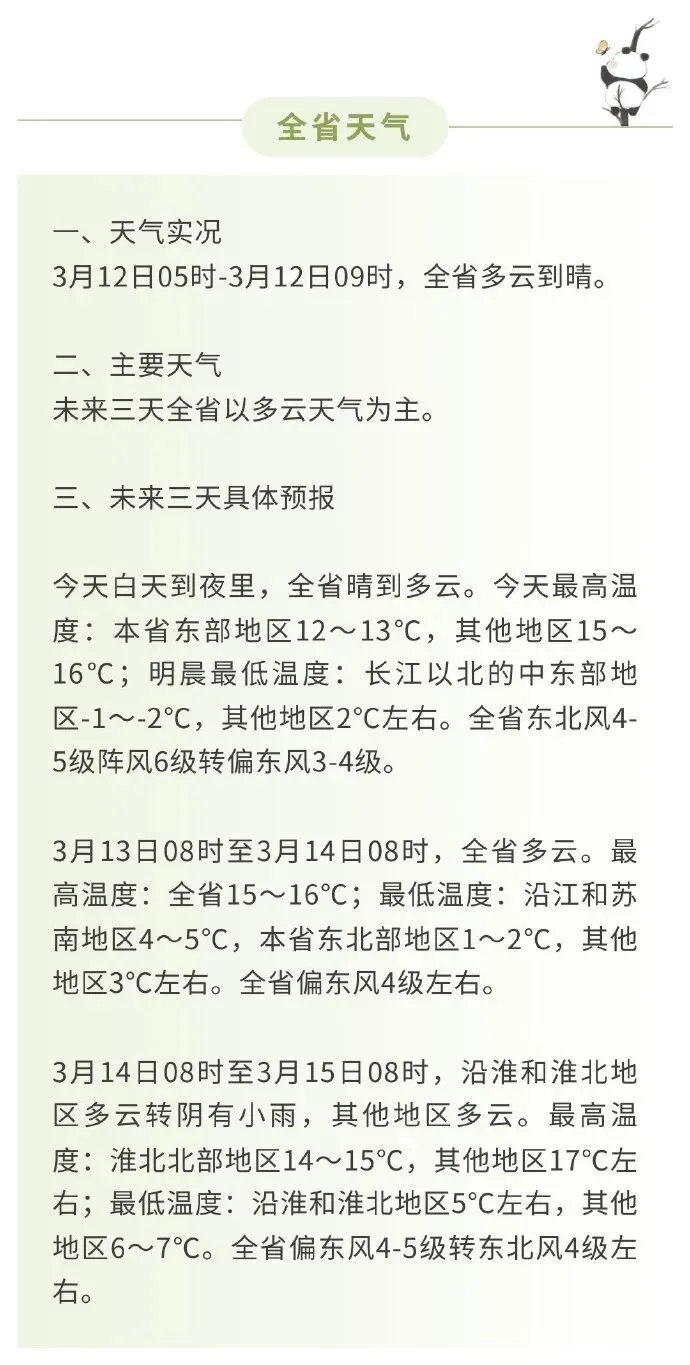 全省天气

一、天气实况
3月12日05时-3月12日09时，全省多云到晴。

二、主要天气
未来三天全省以多云天气为主。

三、未来三天具体预报

今天白天到夜里，全省晴到多云。今天最高温度：本省东部地区12～13°C，其他地区15～16°C；明晨最低温度：长江以北的中东部地区-1～-2°C，其他地区2°C左右。全省东北风4-5级阵风6级转偏东风3-4级。

3月13日08时至3月14日08时，全省多云。最高温度：全省15～16°C；最低温度：沿江和苏南地区4～5°C，本省东北部地区1～2°C，其他地区3°C左右。全省偏东风4级左右。

3月14日08时至3月15日08时，沿淮和淮北地区多云转阴有小雨，其他地区多云。最高温度：淮北北部地区14～15°C，其他地区17°C左右；最低温度：沿淮和淮北地区5°C左右，其他地区6～7°C。全省偏东风4-5级转东北风4级左右。